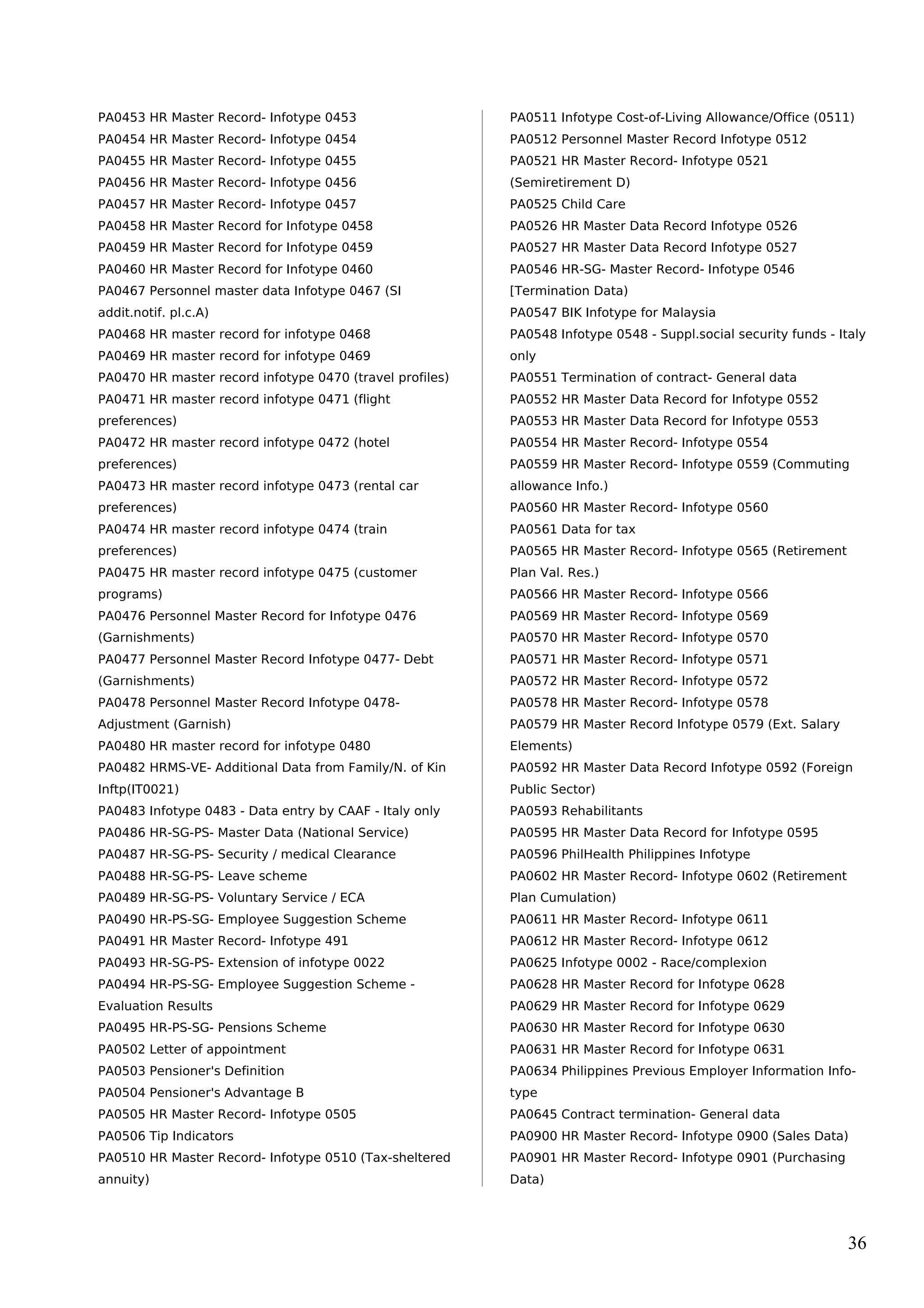 PA0453 HR Master Record- Infotype 0453
PA0454 HR Master Record- Infotype 0454
PA0455 HR Master Record- Infotype 0455
PA0456 HR Master Record- Infotype 0456
PA0457 HR Master Record- Infotype 0457
PA0458 HR Master Record for Infotype 0458
PA0459 HR Master Record for Infotype 0459
PA0460 HR Master Record for Infotype 0460
PA0467 Personnel master data Infotype 0467 (SI addit.notif. pl.c.A)
PA0468 HR master record for infotype 0468
PA0469 HR master record for infotype 0469
PA0470 HR master record infotype 0470 (travel profiles)
PA0471 HR master record infotype 0471 (flight preferences)
PA0472 HR master record infotype 0472 (hotel preferences)
PA0473 HR master record infotype 0473 (rental car preferences)
PA0474 HR master record infotype 0474 (train preferences)
PA0475 HR master record infotype 0475 (customer programs)
PA0476 Personnel Master Record for Infotype 0476 (Garnishments)
PA0477 Personnel Master Record Infotype 0477- Debt (Garnishments)
PA0478 Personnel Master Record Infotype 0478- Adjustment (Garnish)
PA0480 HR master record for infotype 0480
PA0482 HRMS-VE- Additional Data from Family/N. of Kin Inftp(IT0021)
PA0483 Infotype 0483 - Data entry by CAAF - Italy only
PA0486 HR-SG-PS- Master Data (National Service)
PA0487 HR-SG-PS- Security / medical Clearance
PA0488 HR-SG-PS- Leave scheme
PA0489 HR-SG-PS- Voluntary Service / ECA
PA0490 HR-PS-SG- Employee Suggestion Scheme
PA0491 HR Master Record- Infotype 491
PA0493 HR-SG-PS- Extension of infotype 0022
PA0494 HR-PS-SG- Employee Suggestion Scheme - Evaluation Results
PA0495 HR-PS-SG- Pensions Scheme
PA0502 Letter of appointment
PA0503 Pensioner's Definition
PA0504 Pensioner's Advantage B
PA0505 HR Master Record- Infotype 0505
PA0506 Tip Indicators
PA0510 HR Master Record- Infotype 0510 (Tax-sheltered annuity)

PA0511 Infotype Cost-of-Living Allowance/Office (0511)
PA0512 Personnel Master Record Infotype 0512
PA0521 HR Master Record- Infotype 0521 (Semiretirement D)
PA0525 Child Care
PA0526 HR Master Data Record Infotype 0526
PA0527 HR Master Data Record Infotype 0527
PA0546 HR-SG- Master Record- Infotype 0546 [Termination Data)
PA0547 BIK Infotype for Malaysia
PA0548 Infotype 0548 - Suppl.social security funds - Italy only
PA0551 Termination of contract- General data
PA0552 HR Master Data Record for Infotype 0552
PA0553 HR Master Data Record for Infotype 0553
PA0554 HR Master Record- Infotype 0554
PA0559 HR Master Record- Infotype 0559 (Commuting allowance Info.)
PA0560 HR Master Record- Infotype 0560
PA0561 Data for tax
PA0565 HR Master Record- Infotype 0565 (Retirement Plan Val. Res.)
PA0566 HR Master Record- Infotype 0566
PA0569 HR Master Record- Infotype 0569
PA0570 HR Master Record- Infotype 0570
PA0571 HR Master Record- Infotype 0571
PA0572 HR Master Record- Infotype 0572
PA0578 HR Master Record- Infotype 0578
PA0579 HR Master Record Infotype 0579 (Ext. Salary Elements)
PA0592 HR Master Data Record Infotype 0592 (Foreign Public Sector)
PA0593 Rehabilitants
PA0595 HR Master Data Record for Infotype 0595
PA0596 PhilHealth Philippines Infotype
PA0602 HR Master Record- Infotype 0602 (Retirement Plan Cumulation)
PA0611 HR Master Record- Infotype 0611
PA0612 HR Master Record- Infotype 0612
PA0625 Infotype 0002 - Race/complexion
PA0628 HR Master Record for Infotype 0628
PA0629 HR Master Record for Infotype 0629
PA0630 HR Master Record for Infotype 0630
PA0631 HR Master Record for Infotype 0631
PA0634 Philippines Previous Employer Information Infotype
PA0645 Contract termination- General data
PA0900 HR Master Record- Infotype 0900 (Sales Data)
PA0901 HR Master Record- Infotype 0901 (Purchasing Data)

36